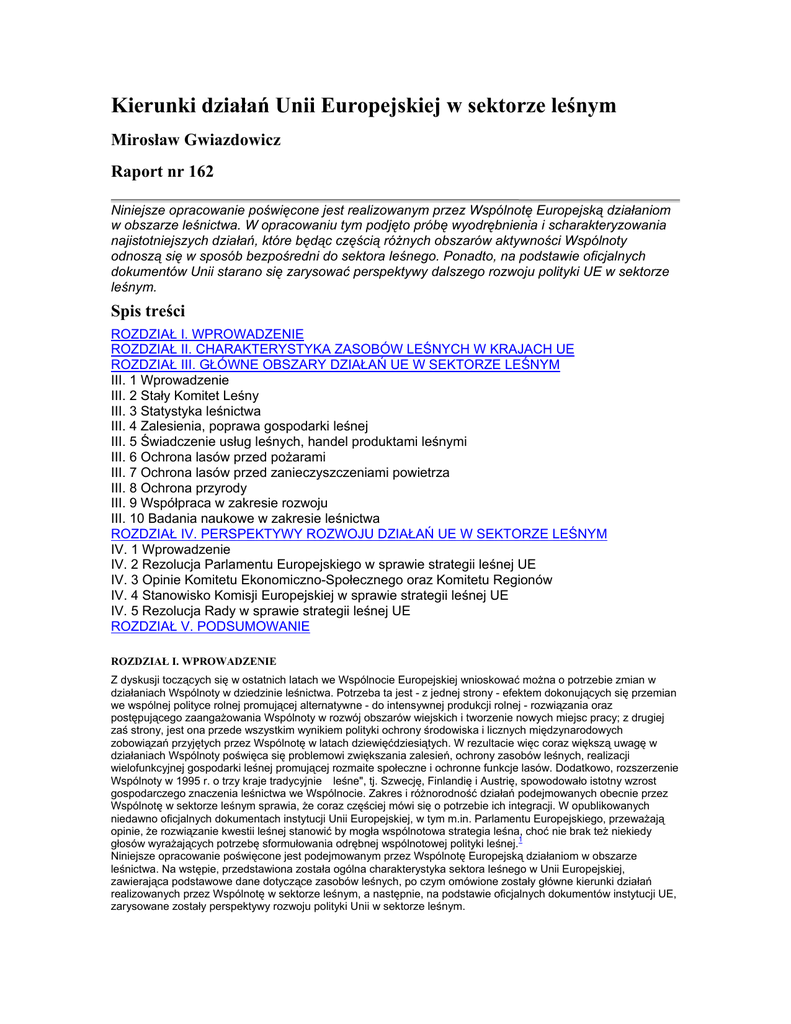 Kierunki działań Unii Europejskiej w sektorze leśnym

Mirosław Gwiazdowicz

Raport nr 162

Niniejsze opracowanie poświęcone jest realizowanym przez Wspólnotę Europejską działaniom w obszarze leśnictwa. W opracowaniu tym podjęto próbę wyodrębnienia i scharakteryzowania najistotniejszych działań, które będąc częścią różnych obszarów aktywności Wspólnoty odnoszą się w sposób bezpośredni do sektora leśnego. Ponadto, na podstawie oficjalnych dokumentów Unii starano się zarysować perspektywy dalszego rozwoju polityki UE w sektorze leśnym.

Spis treści

ROZDZIAŁ I. WPROWADZENIE
ROZDZIAŁ II. CHARAKTERYSTYKA ZASOBÓW LEŚNYCH W KRAJACH UE
ROZDZIAŁ III. GŁÓWNE OBSZARY DZIAŁAŃ UE W SEKTORZE LEŚNYM
III. 1 Wprowadzenie
III. 2 Stały Komitet Leśny
III. 3 Statystyka leśnictwa
III. 4 Zalesienia, poprawa gospodarki leśnej
III. 5 Świadczenie usług leśnych, handel produktami leśnymi
III. 6 Ochrona lasów przed pożarami
III. 7 Ochrona lasów przed zanieczyszczeniami powietrza
III. 8 Ochrona przyrody
III. 9 Współpraca w zakresie rozwoju
III. 10 Badania naukowe w zakresie leśnictwa
ROZDZIAŁ IV. PERSPEKTYWY ROZWOJU DZIAŁAŃ UE W SEKTORZE LEŚNYM
IV. 1 Wprowadzenie
IV. 2 Rezolucja Parlamentu Europejskiego w sprawie strategii leśnej UE
IV. 3 Opinie Komitetu Ekonomiczno-Społecznego oraz Komitetu Regionów
IV. 4 Stanowisko Komisji Europejskiej w sprawie strategii leśnej UE
IV. 5 Rezolucja Rady w sprawie strategii leśnej UE
ROZDZIAŁ V. PODSUMOWANIE

ROZDZIAŁ I. WPROWADZENIE

Z dyskusji toczących się w ostatnich latach we Wspólnocie Europejskiej wnioskować można o potrzebie zmian w działaniach Wspólnoty w dziedzinie leśnictwa. Potrzeba ta jest - z jednej strony - efektem dokonujących się przemian we wspólnej polityce rolnej promującej alternatywne - do intensywnej produkcji rolnej - rozwiązania oraz postępującego zaangażowania Wspólnoty w rozwój obszarów wiejskich i tworzenie nowych miejsc pracy; z drugiej zaś strony, jest ona przede wszystkim wynikiem polityki ochrony środowiska i licznych międzynarodowych zobowiązań przyjętych przez Wspólnotę w latach dziewięćdziesiątych. W rezultacie więc coraz większą uwagę w działaniach Wspólnoty poświęca się problemowi zwiększania zalesień, ochrony zasobów leśnych, realizacji wielofunkcyjnej gospodarki leśnej promującej rozmaite społeczne i ochronne funkcje lasów. Dodatkowo, rozszerzenie Wspólnoty w 1995 r. o trzy kraje tradycyjnie leśne", tj. Szwecję, Finlandię i Austrię, spowodowało istotny wzrost gospodarczego znaczenia leśnictwa we Wspólnocie. Zakres i różnorodność działań podejmowanych obecnie przez Wspólnotę w sektorze leśnym sprawia, że coraz częściej mówi się o potrzebie ich integracji. W opublikowanych niedawno oficjalnych dokumentach instytucji Unii Europejskiej, w tym m.in. Parlamentu Europejskiego, przeważają opinie, że rozwiązanie kwestii leśnej stanowić by mogła wspólnotowa strategia leśna, choć nie brak też niekiedy głosów wyrażających potrzebę sformułowania odrębnej wspólnotowej polityki leśnej.$^1$
Niniejsze opracowanie poświęcone jest podejmowanym przez Wspólnotę Europejską działaniom w obszarze leśnictwa. Na wstępie, przedstawiona została ogólna charakterystyka sektora leśnego w Unii Europejskiej, zawierająca podstawowe dane dotyczące zasobów leśnych, po czym omówione zostały główne kierunki działań realizowanych przez Wspólnotę w sektorze leśnym, a następnie, na podstawie oficjalnych dokumentów instytucji UE, zarysowane zostały perspektywy rozwoju polityki Unii w sektorze leśnym.